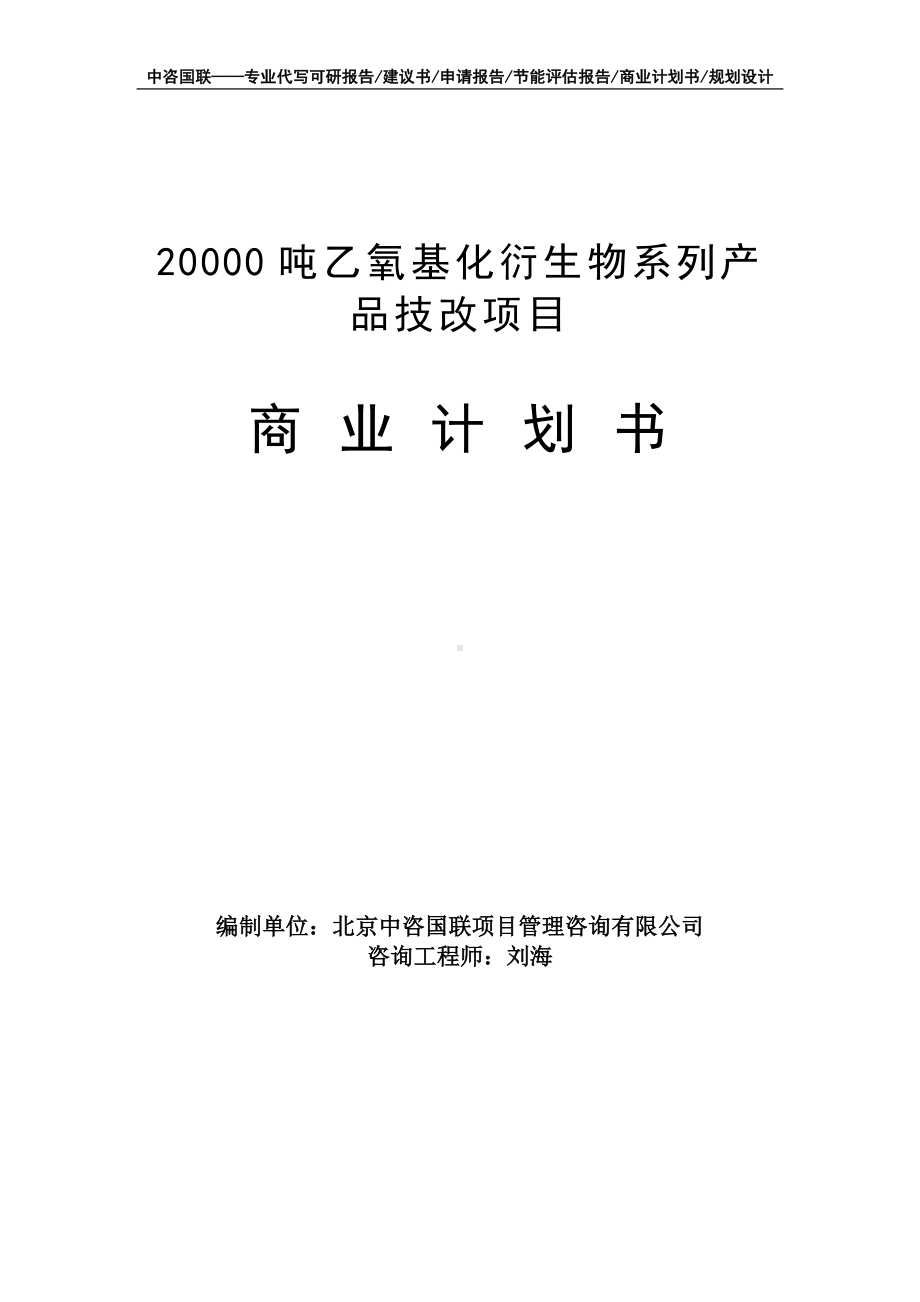 中咨国联——专业代写可研报告/建议书/申请报告/节能评估报告/商业计划书/规划设计

20000 吨乙氧基化衍生物系列产品技改项目

商 业 计 划 书

编制单位：北京中咨国联项目管理咨询有限公司
咨询工程师：刘海